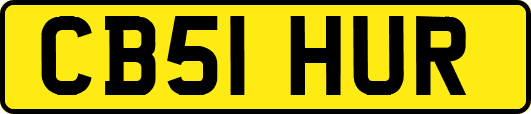 CB51 HUR